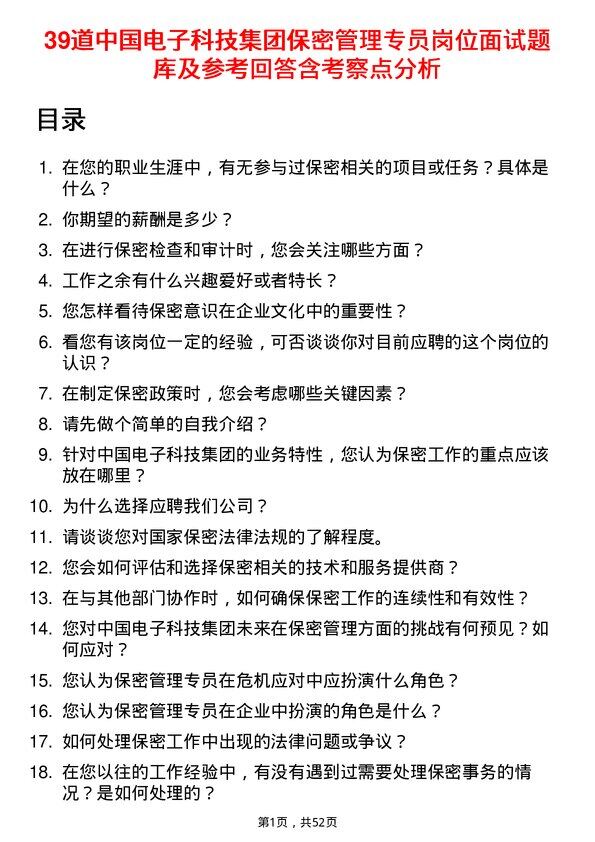 39道中国电子科技集团保密管理专员岗位面试题库及参考回答含考察点分析

目录

1. 在您的职业生涯中，有无参与过保密相关的项目或任务？具体是什么？
2. 你期望的薪酬是多少？
3. 在进行保密检查和审计时，您会关注哪些方面？
4. 工作之余有什么兴趣爱好或者特长？
5. 您怎样看待保密意识在企业文化中的重要性？
6. 看您有该岗位一定的经验，可否谈谈你对目前应聘的这个岗位的认识？
7. 在制定保密政策时，您会考虑哪些关键因素？
8. 请先做个简单的自我介绍？
9. 针对中国电子科技集团的业务特性，您认为保密工作的重点应该放在哪里？
10. 为什么选择应聘我们公司？
11. 请谈谈您对国家保密法律法规的了解程度。
12. 您会如何评估和选择保密相关的技术和服务提供商？
13. 在与其他部门协作时，如何确保保密工作的连续性和有效性？
14. 您对中国电子科技集团未来在保密管理方面的挑战有何预见？如何应对？
15. 您认为保密管理专员在危机应对中应扮演什么角色？
16. 您认为保密管理专员在企业中扮演的角色是什么？
17. 如何处理保密工作中出现的法律问题或争议？
18. 在您以往的工作经验中，有没有遇到过需要处理保密事务的情况？是如何处理的？

第1页，共52页